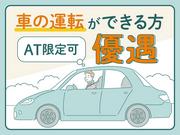 車の運転ができる方

AT限定可

優遇